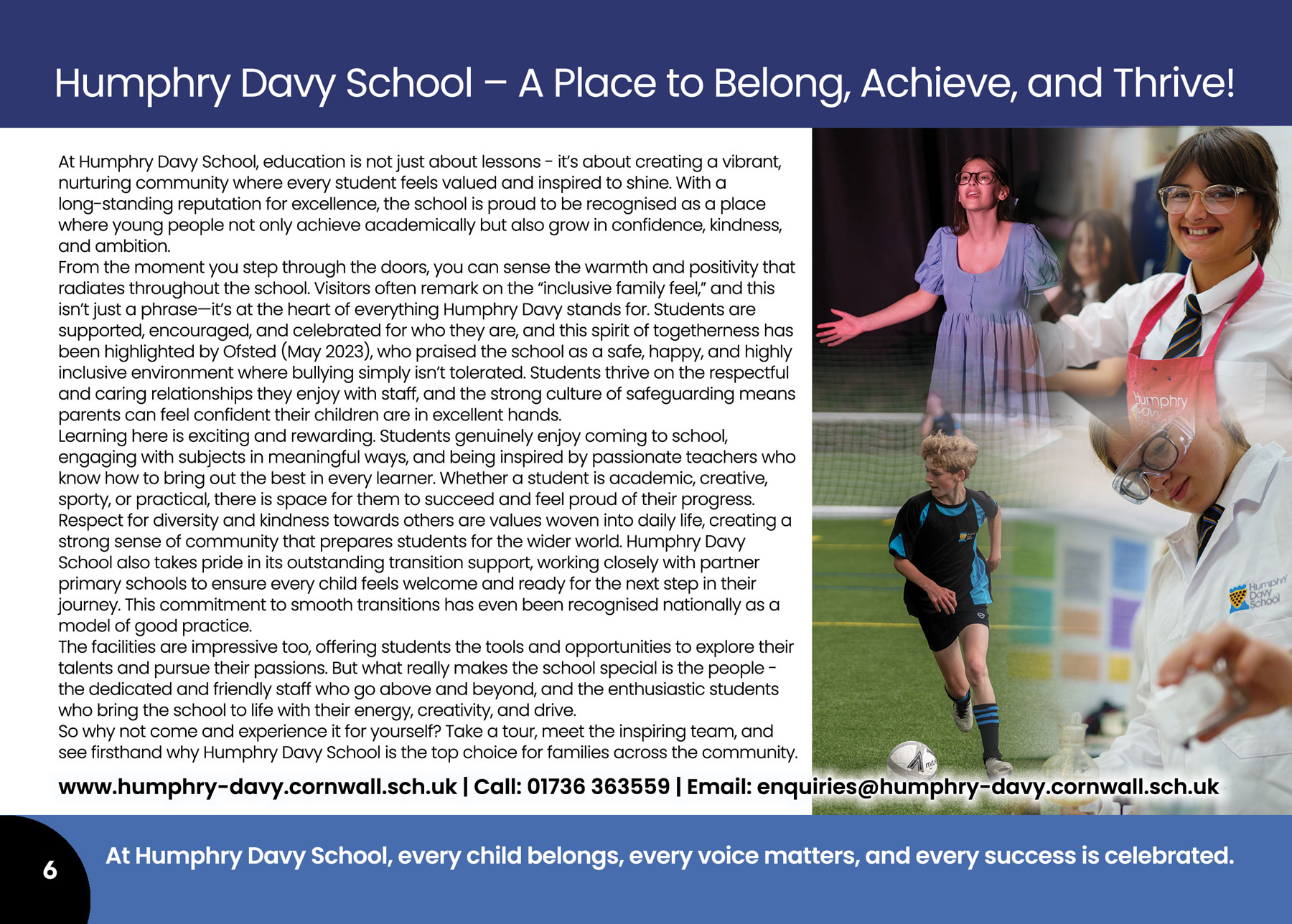 Humphry Davy School – A Place to Belong, Achieve, and Thrive!

At Humphry Davy School, education is not just about lessons - it's about creating a vibrant, nurturing community where every student feels valued and inspired to shine. With a long-standing reputation for excellence, the school is proud to be recognised as a place where young people not only achieve academically but also grow in confidence, kindness, and ambition.
From the moment you step through the doors, you can sense the warmth and positivity that radiates throughout the school. Visitors often remark on the "inclusive family feel," and this isn't just a phrase—it's at the heart of everything Humphry Davy stands for. Students are supported, encouraged, and celebrated for who they are, and this spirit of togetherness has been highlighted by Ofsted (May 2023), who praised the school as a safe, happy, and highly inclusive environment where bullying simply isn't tolerated. Students thrive on the respectful and caring relationships they enjoy with staff, and the strong culture of safeguarding means parents can feel confident their children are in excellent hands.
Learning here is exciting and rewarding. Students genuinely enjoy coming to school, engaging with subjects in meaningful ways, and being inspired by passionate teachers who know how to bring out the best in every learner. Whether a student is academic, creative, sporty, or practical, there is space for them to succeed and feel proud of their progress. Respect for diversity and kindness towards others are values woven into daily life, creating a strong sense of community that prepares students for the wider world. Humphry Davy School also takes pride in its outstanding transition support, working closely with partner primary schools to ensure every child feels welcome and ready for the next step in their journey. This commitment to smooth transitions has even been recognised nationally as a model of good practice.
The facilities are impressive too, offering students the tools and opportunities to explore their talents and pursue their passions. But what really makes the school special is the people - the dedicated and friendly staff who go above and beyond, and the enthusiastic students who bring the school to life with their energy, creativity, and drive.
So why not come and experience it for yourself? Take a tour, meet the inspiring team, and see firsthand why Humphry Davy School is the top choice for families across the community.

Humphry Davy

Humphry Davy School

www.humphry-davy.cornwall.sch.uk | Call: 01736 363559 | Email: enquiries@humphry-davy.cornwall.sch.uk

6

At Humphry Davy School, every child belongs, every voice matters, and every success is celebrated.